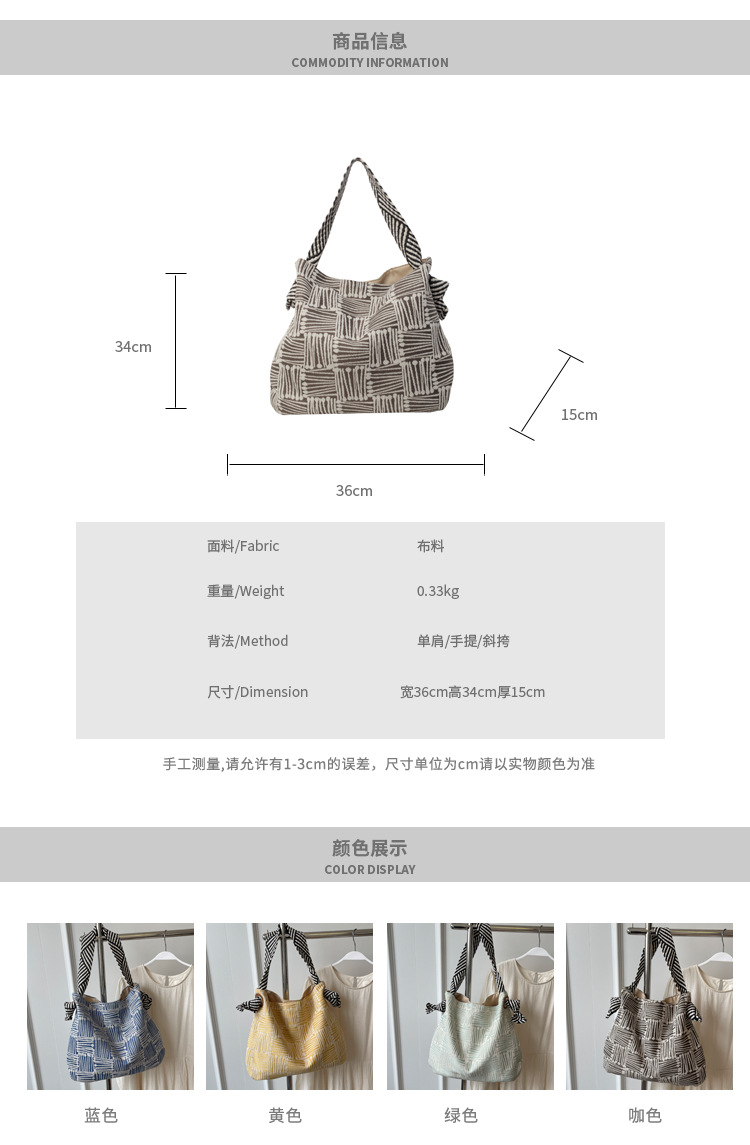 商品信息
COMMODITY INFORMATION

34cm

15cm

36cm

面料/Fabric 布料

重量/Weight 0.33kg

背法/Method 单肩/手提/斜挎

尺寸/Dimension 宽36cm高34cm厚15cm

手工测量,请允许有1-3cm的误差，尺寸单位为cm请以实物颜色为准

颜色展示
COLOR DISPLAY

蓝色 黄色 绿色 咖色